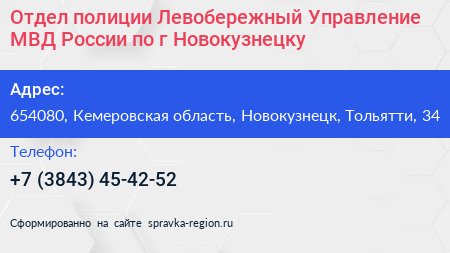 Отдел полиции Левобережный Управление МВД России по г Новокузнецку

Адрес:

654080, Кемеровская область, Новокузнецк, Тольятти, 34

Телефон:

+7 (3843) 45-42-52

Сформированно на сайте spravka-region.ru